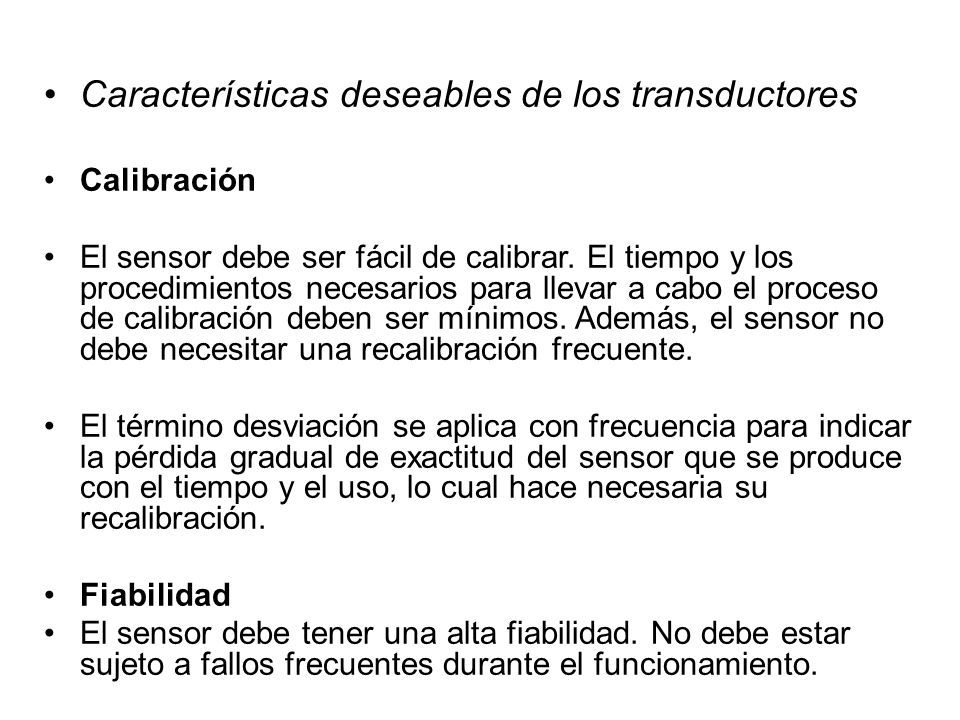 • Características deseables de los transductores

• Calibración

• El sensor debe ser fácil de calibrar. El tiempo y los procedimientos necesarios para llevar a cabo el proceso de calibración deben ser mínimos. Además, el sensor no debe necesitar una recalibración frecuente.

• El término desviación se aplica con frecuencia para indicar la pérdida gradual de exactitud del sensor que se produce con el tiempo y el uso, lo cual hace necesaria su recalibración.

• Fiabilidad
• El sensor debe tener una alta fiabilidad. No debe estar sujeto a fallos frecuentes durante el funcionamiento.